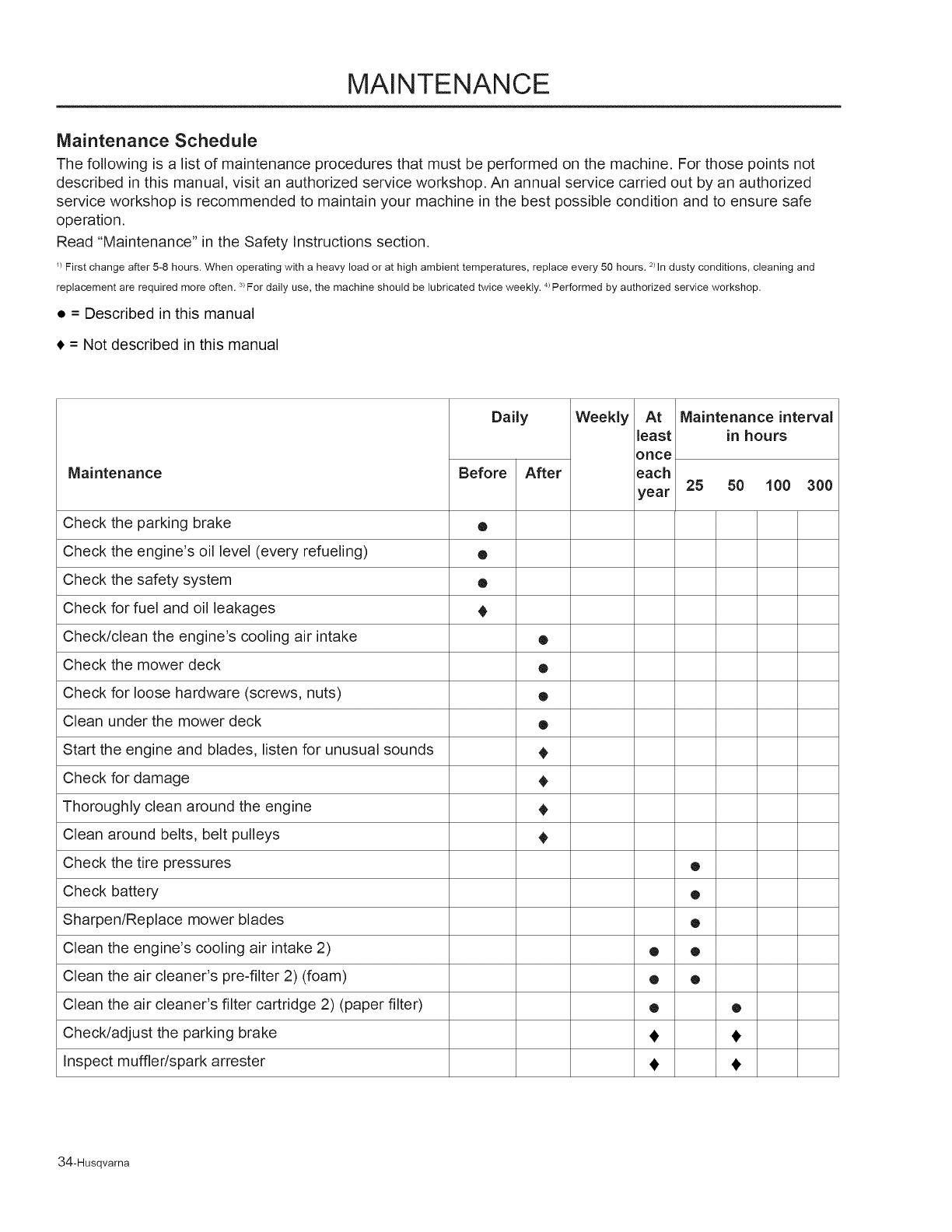 MAINTENANCE

Maintenance Schedule

The following is a list of maintenance procedures that must be performed on the machine. For those points not described in this manual, visit an authorized service workshop. An annual service carried out by an authorized service workshop is recommended to maintain your machine in the best possible condition and to ensure safe operation.

Read "Maintenance" in the Safety Instructions section.

$^{1)}$ First change after 5-8 hours. When operating with a heavy load or at high ambient temperatures, replace every 50 hours. $^{2)}$ In dusty conditions, cleaning and replacement are required more often. $^{3)}$ For daily use, the machine should be lubricated twice weekly. $^{4)}$ Performed by authorized service workshop.

● = Described in this manual

♦ = Not described in this manual

| Maintenance | Daily Before | Daily After | Weekly | At least once each year | Maintenance interval in hours 25 | 50 | 100 | 300 |
|---|---|---|---|---|---|---|---|---|
| Check the parking brake | ● | | | | | | | |
| Check the engine's oil level (every refueling) | ● | | | | | | | |
| Check the safety system | ● | | | | | | | |
| Check for fuel and oil leakages | ♦ | | | | | | | |
| Check/clean the engine's cooling air intake | | ● | | | | | | |
| Check the mower deck | | ● | | | | | | |
| Check for loose hardware (screws, nuts) | | ● | | | | | | |
| Clean under the mower deck | | ● | | | | | | |
| Start the engine and blades, listen for unusual sounds | | ♦ | | | | | | |
| Check for damage | | ♦ | | | | | | |
| Thoroughly clean around the engine | | ♦ | | | | | | |
| Clean around belts, belt pulleys | | ♦ | | | | | | |
| Check the tire pressures | | | | | ● | | | |
| Check battery | | | | | ● | | | |
| Sharpen/Replace mower blades | | | | | ● | | | |
| Clean the engine's cooling air intake 2) | | | | ● | ● | | | |
| Clean the air cleaner's pre-filter 2) (foam) | | | | ● | ● | | | |
| Clean the air cleaner's filter cartridge 2) (paper filter) | | | | ● | | ● | | |
| Check/adjust the parking brake | | | | ♦ | | ♦ | | |
| Inspect muffler/spark arrester | | | | ♦ | | ♦ | | |

34-Husqvarna